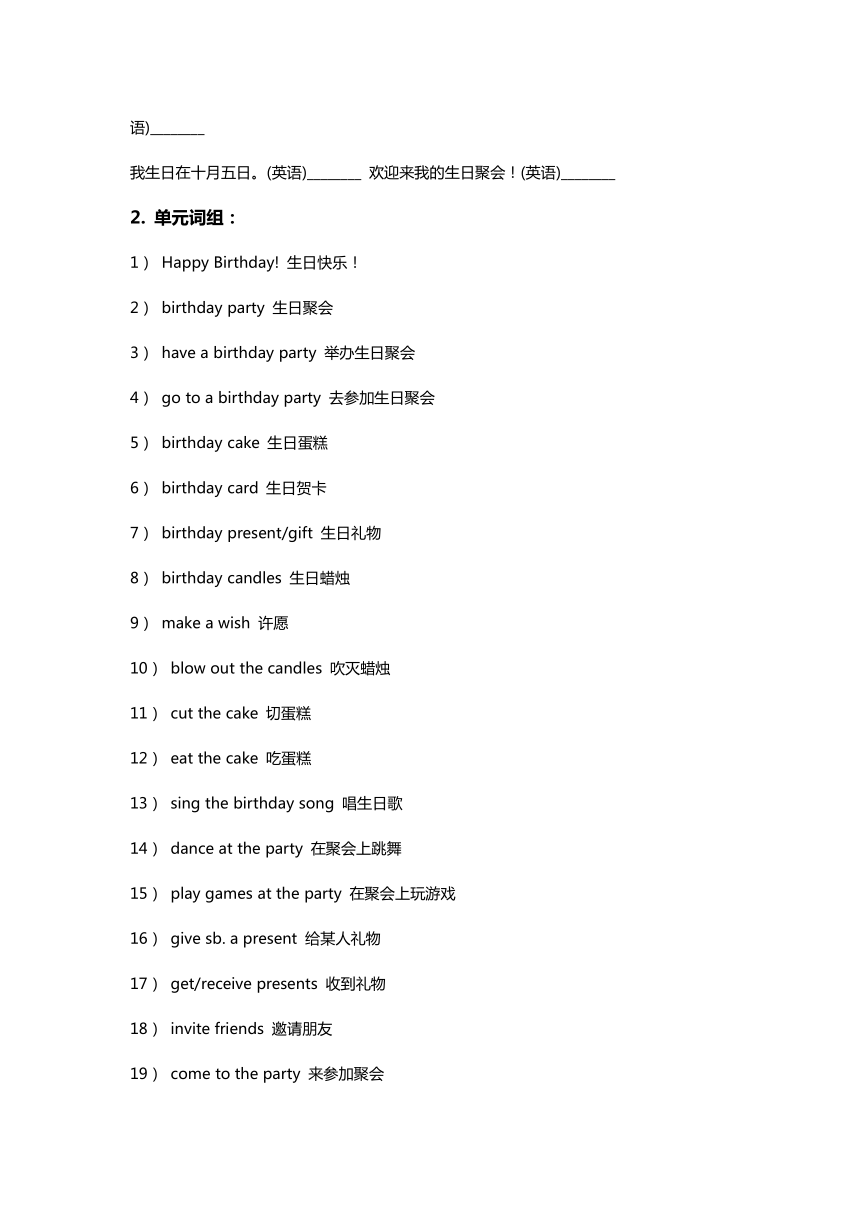 语)________

我生日在十月五日。(英语)________ 欢迎来我的生日聚会！(英语)________

2. 单元词组：

1） Happy Birthday! 生日快乐！

2） birthday party 生日聚会

3） have a birthday party 举办生日聚会

4） go to a birthday party 去参加生日聚会

5） birthday cake 生日蛋糕

6） birthday card 生日贺卡

7） birthday present/gift 生日礼物

8） birthday candles 生日蜡烛

9） make a wish 许愿

10） blow out the candles 吹灭蜡烛

11） cut the cake 切蛋糕

12） eat the cake 吃蛋糕

13） sing the birthday song 唱生日歌

14） dance at the party 在聚会上跳舞

15） play games at the party 在聚会上玩游戏

16） give sb. a present 给某人礼物

17） get/receive presents 收到礼物

18） invite friends 邀请朋友

19） come to the party 来参加聚会